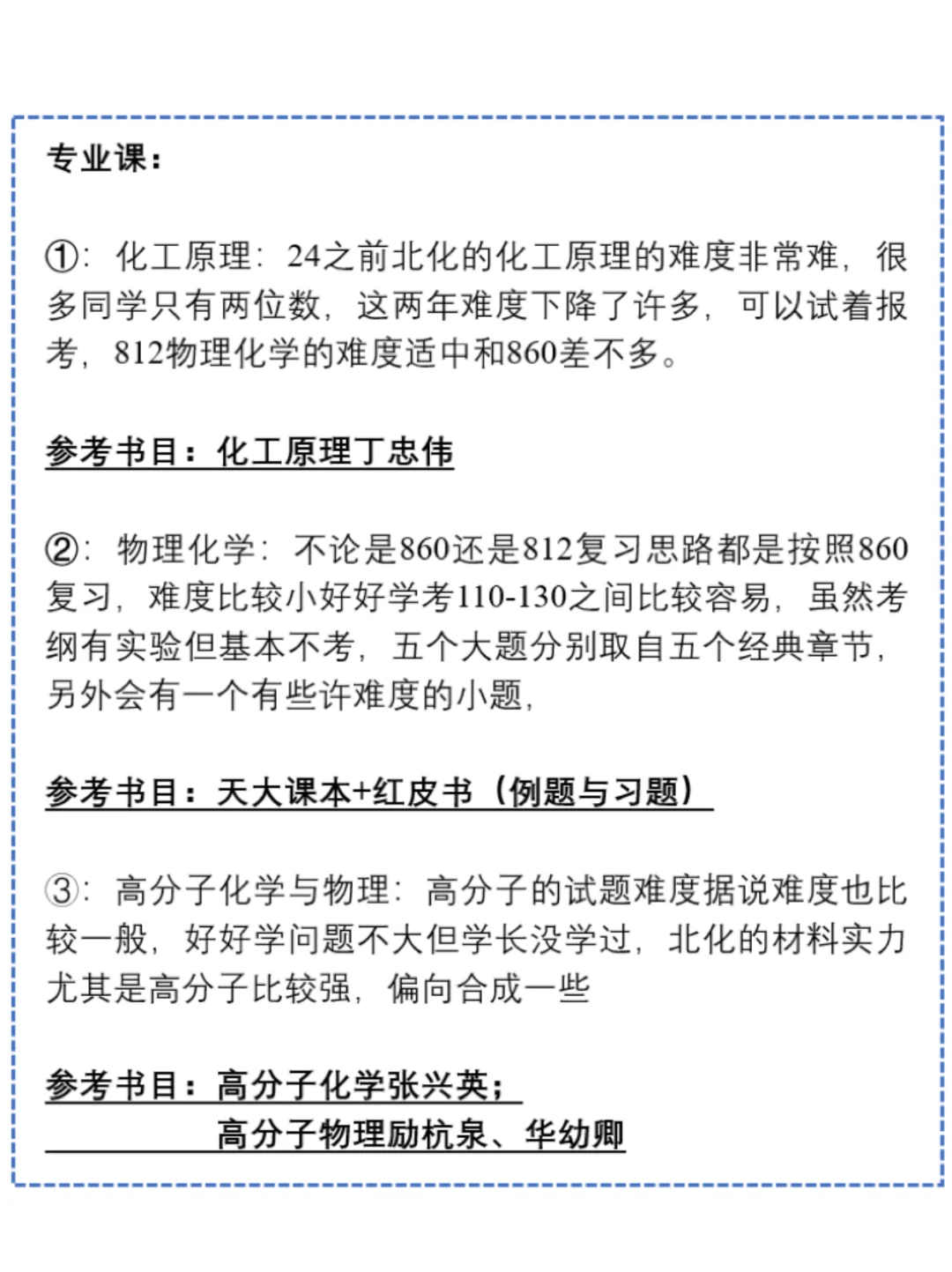 专业课：

①：化工原理：24之前北化的化工原理的难度非常难，很多同学只有两位数，这两年难度下降了许多，可以试着报考，812物理化学的难度适中和860差不多。

参考书目：化工原理丁忠伟

②：物理化学：不论是860还是812复习思路都是按照860复习，难度比较小好好学考110-130之间比较容易，虽然考纲有实验但基本不考，五个大题分别取自五个经典章节，另外会有一个有些许难度的小题，

参考书目：天大课本+红皮书（例题与习题）

③：高分子化学与物理：高分子的试题难度据说难度也比较一般，好好学问题不大但学长没学过，北化的材料实力尤其是高分子比较强，偏向合成一些

参考书目：高分子化学张兴英；
高分子物理励杭泉、华幼卿